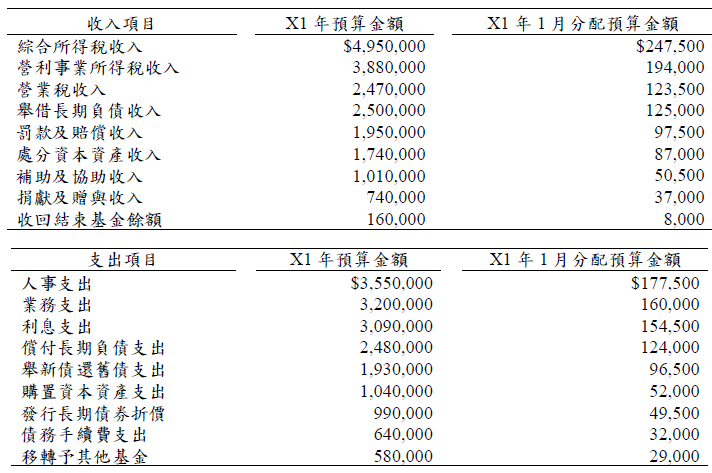 | 收入項目 | X1 年預算金額 | X1 年 1 月分配預算金額 |
|---|---|---|
| 綜合所得稅收入 | $4,950,000 | $247,500 |
| 營利事業所得稅收入 | 3,880,000 | 194,000 |
| 營業稅收入 | 2,470,000 | 123,500 |
| 舉借長期負債收入 | 2,500,000 | 125,000 |
| 罰款及賠償收入 | 1,950,000 | 97,500 |
| 處分資本資產收入 | 1,740,000 | 87,000 |
| 補助及協助收入 | 1,010,000 | 50,500 |
| 捐獻及贈與收入 | 740,000 | 37,000 |
| 收回結束基金餘額 | 160,000 | 8,000 |

| 支出項目 | X1 年預算金額 | X1 年 1 月分配預算金額 |
|---|---|---|
| 人事支出 | $3,550,000 | $177,500 |
| 業務支出 | 3,200,000 | 160,000 |
| 利息支出 | 3,090,000 | 154,500 |
| 償付長期負債支出 | 2,480,000 | 124,000 |
| 舉新債還舊債支出 | 1,930,000 | 96,500 |
| 購置資本資產支出 | 1,040,000 | 52,000 |
| 發行長期債券折價 | 990,000 | 49,500 |
| 債務手續費支出 | 640,000 | 32,000 |
| 移轉予其他基金 | 580,000 | 29,000 |